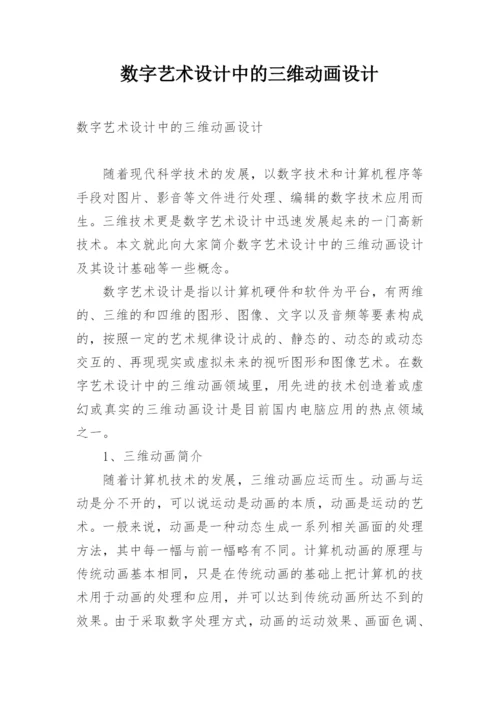 数字艺术设计中的三维动画设计

数字艺术设计中的三维动画设计

随着现代科学技术的发展，以数字技术和计算机程序等手段对图片、影音等文件进行处理、编辑的数字技术应用而生。三维技术更是数字艺术设计中迅速发展起来的一门高新技术。本文就此向大家简介数字艺术设计中的三维动画设计及其设计基础等一些概念。

数字艺术设计是指以计算机硬件和软件为平台，有两维的、三维的和四维的图形、图像、文字以及音频等要素构成的，按照一定的艺术规律设计成的、静态的、动态的或动态交互的、再现现实或虚拟未来的视听图形和图像艺术。在数字艺术设计中的三维动画领域里，用先进的技术创造着或虚幻或真实的三维动画设计是目前国内电脑应用的热点领域之一。

1、三维动画简介

随着计算机技术的发展，三维动画应运而生。动画与运动是分不开的，可以说运动是动画的本质，动画是运动的艺术。一般来说，动画是一种动态生成一系列相关画面的处理方法，其中每一幅与前一幅略有不同。计算机动画的原理与传统动画基本相同，只是在传统动画的基础上把计算机的技术用于动画的处理和应用，并可以达到传统动画所达不到的效果。由于采取数字处理方式，动画的运动效果、画面色调、